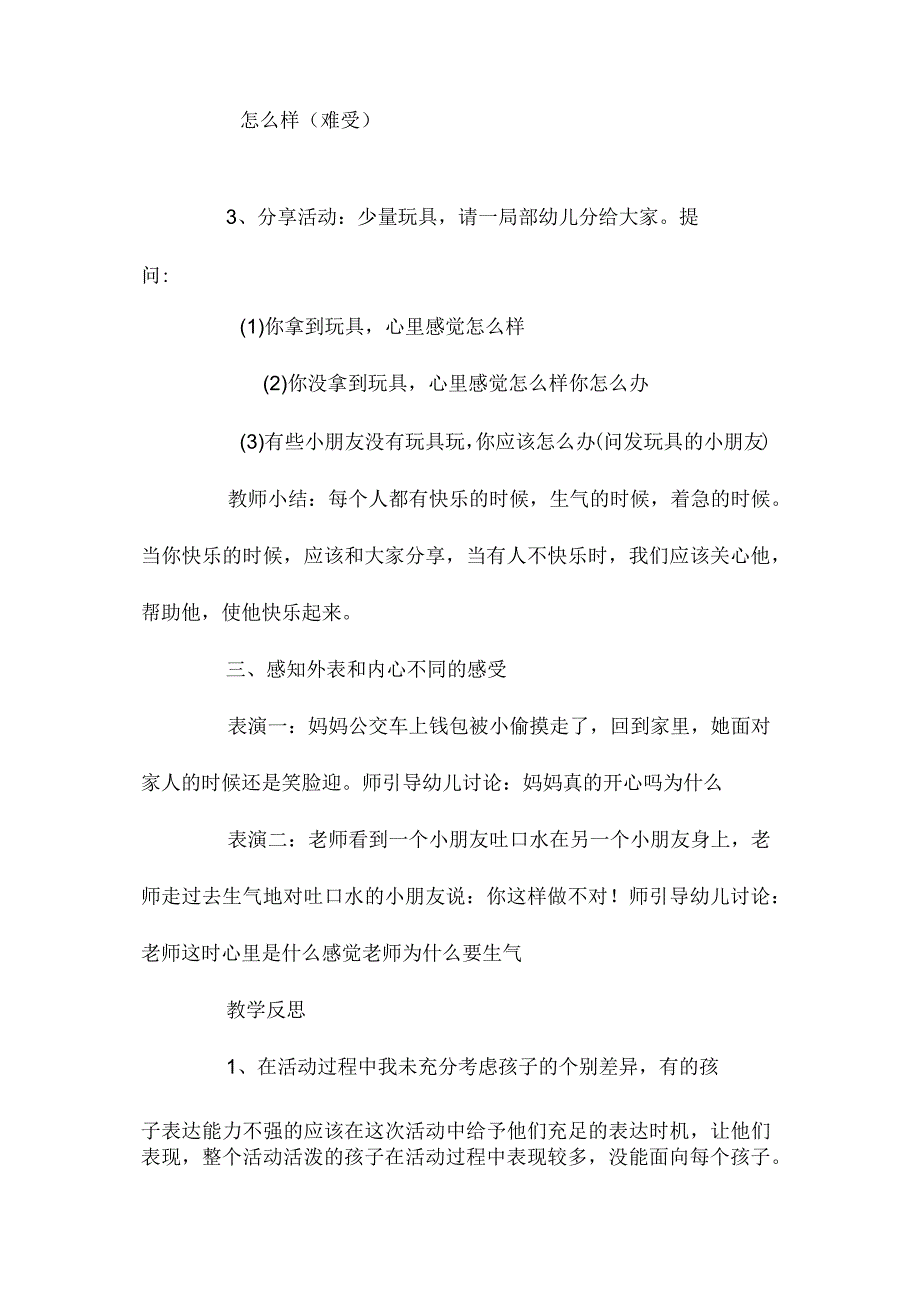 怎么样（难受）

3、分享活动：少量玩具，请一局部幼儿分给大家。提问:

(1)你拿到玩具，心里感觉怎么样

(2)你没拿到玩具，心里感觉怎么样你怎么办

(3)有些小朋友没有玩具玩，你应该怎么办(问发玩具的小朋友)

教师小结：每个人都有快乐的时候，生气的时候，着急的时候。当你快乐的时候，应该和大家分享，当有人不快乐时，我们应该关心他，帮助他，使他快乐起来。

三、感知外表和内心不同的感受

表演一：妈妈公交车上钱包被小偷摸走了，回到家里，她面对家人的时候还是笑脸迎。师引导幼儿讨论：妈妈真的开心吗为什么

表演二：老师看到一个小朋友吐口水在另一个小朋友身上，老师走过去生气地对吐口水的小朋友说：你这样做不对！师引导幼儿讨论：老师这时心里是什么感觉老师为什么要生气

教学反思

1、在活动过程中我未充分考虑孩子的个别差异，有的孩子表达能力不强的应该在这次活动中给予他们充足的表达时机，让他们表现，整个活动活泼的孩子在活动过程中表现较多，没能面向每个孩子。